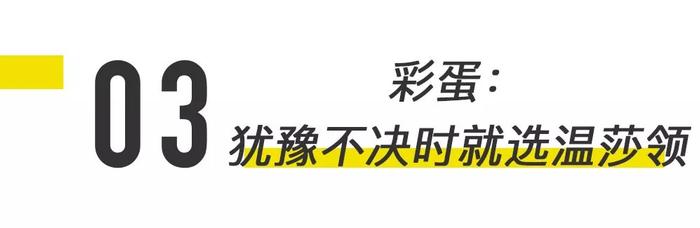 03

彩蛋：

犹豫不决时就选温莎领